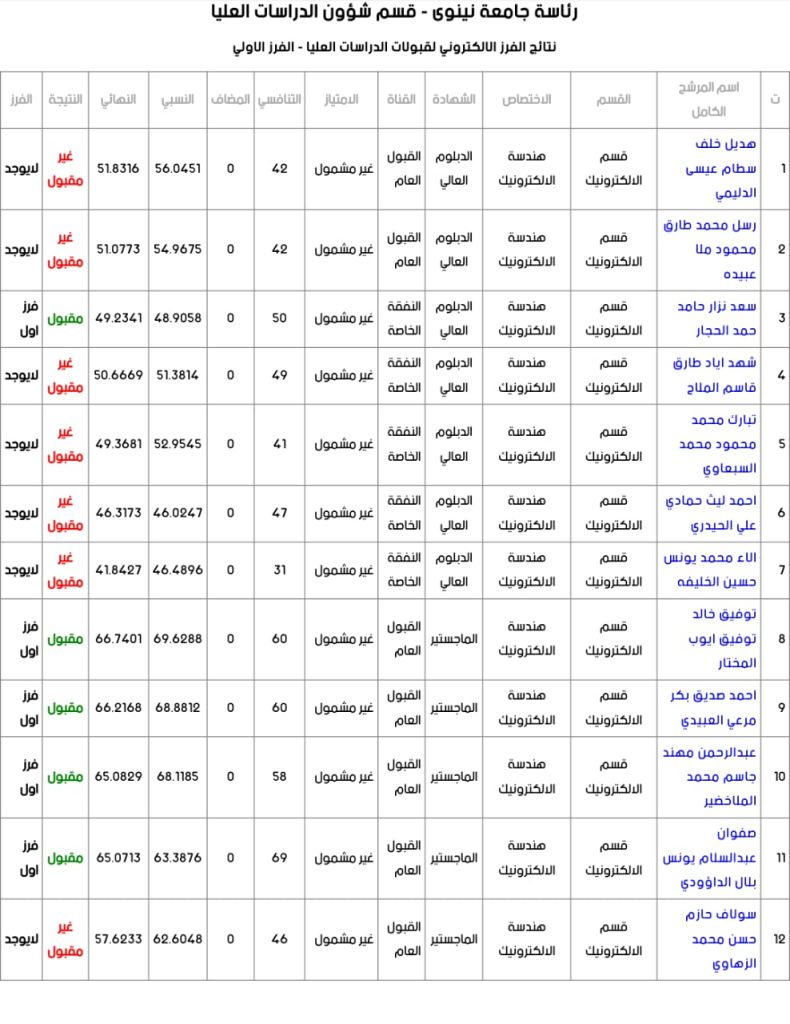 رئاسة جامعة نينوى - قسم شؤون الدراسات العليا

نتائج الفرز الالكتروني لقبولات الدراسات العليا - الفرز الاولي

| ت | اسم المرشح الكامل | القسم | الاختصاص | الشهادة | القناة | الامتياز | التنافسي | المضاف | النسبي | النهائي | النتيجة | الفرز |
|---|---|---|---|---|---|---|---|---|---|---|---|---|
| 1 | هديل خلف سطام عيسى الدليمي | قسم الالكترونيك | هندسة الالكترونيك | الدبلوم العالي | القبول العام | غير مشمول | 42 | 0 | 56.0451 | 51.8316 | غير مقبول | لايوجد |
| 2 | رسل محمد طارق محمود ملا عبيده | قسم الالكترونيك | هندسة الالكترونيك | الدبلوم العالي | القبول العام | غير مشمول | 42 | 0 | 54.9675 | 51.0773 | غير مقبول | لايوجد |
| 3 | سعد نزار حامد حمد الحجار | قسم الالكترونيك | هندسة الالكترونيك | الدبلوم العالي | النفقة الخاصة | غير مشمول | 50 | 0 | 48.9058 | 49.2341 | مقبول | فرز اول |
| 4 | شهد اياد طارق قاسم الملاح | قسم الالكترونيك | هندسة الالكترونيك | الدبلوم العالي | النفقة الخاصة | غير مشمول | 49 | 0 | 51.3814 | 50.6669 | غير مقبول | لايوجد |
| 5 | تبارك محمد محمود محمد السبعاوي | قسم الالكترونيك | هندسة الالكترونيك | الدبلوم العالي | النفقة الخاصة | غير مشمول | 41 | 0 | 52.9545 | 49.3681 | غير مقبول | لايوجد |
| 6 | احمد ليث حمادي علي الحيدري | قسم الالكترونيك | هندسة الالكترونيك | الدبلوم العالي | النفقة الخاصة | غير مشمول | 47 | 0 | 46.0247 | 46.3173 | غير مقبول | لايوجد |
| 7 | الاء محمد يونس حسين الخليفه | قسم الالكترونيك | هندسة الالكترونيك | الدبلوم العالي | النفقة الخاصة | غير مشمول | 31 | 0 | 46.4896 | 41.8427 | غير مقبول | لايوجد |
| 8 | توفيق خالد توفيق ايوب المختار | قسم الالكترونيك | هندسة الالكترونيك | الماجستير | القبول العام | غير مشمول | 60 | 0 | 69.6288 | 66.7401 | مقبول | فرز اول |
| 9 | احمد صديق بكر مرعي العبيدي | قسم الالكترونيك | هندسة الالكترونيك | الماجستير | القبول العام | غير مشمول | 60 | 0 | 68.8812 | 66.2168 | مقبول | فرز اول |
| 10 | عبدالرحمن مهند جاسم محمد الملاخضير | قسم الالكترونيك | هندسة الالكترونيك | الماجستير | القبول العام | غير مشمول | 58 | 0 | 68.1185 | 65.0829 | مقبول | فرز اول |
| 11 | صفوان عبدالسلام يونس بلال الداؤودي | قسم الالكترونيك | هندسة الالكترونيك | الماجستير | القبول العام | غير مشمول | 69 | 0 | 63.3876 | 65.0713 | مقبول | فرز اول |
| 12 | سولاف حازم حسن محمد الزهاوي | قسم الالكترونيك | هندسة الالكترونيك | الماجستير | القبول العام | غير مشمول | 46 | 0 | 62.6048 | 57.6233 | غير مقبول | لايوجد |